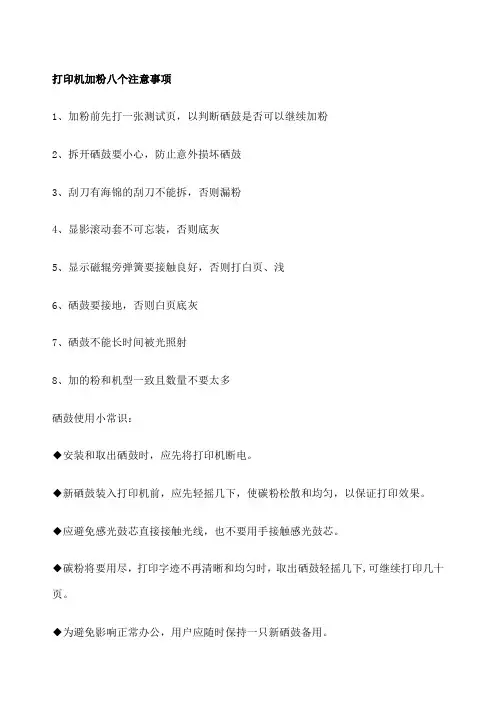 打印机加粉八个注意事项

1、加粉前先打一张测试页，以判断硒鼓是否可以继续加粉

2、拆开硒鼓要小心，防止意外损坏硒鼓

3、刮刀有海锦的刮刀不能拆，否则漏粉

4、显影滚动套不可忘装，否则底灰

5、显示磁辊旁弹簧要接触良好，否则打白页、浅

6、硒鼓要接地，否则白页底灰

7、硒鼓不能长时间被光照射

8、加的粉和机型一致且数量不要太多

硒鼓使用小常识：

◆安装和取出硒鼓时，应先将打印机断电。

◆新硒鼓装入打印机前，应先轻摇几下，使碳粉松散和均匀，以保证打印效果。

◆应避免感光鼓芯直接接触光线，也不要用手接触感光鼓芯。

◆碳粉将要用尽，打印字迹不再清晰和均匀时，取出硒鼓轻摇几下，可继续打印几十页。

◆为避免影响正常办公，用户应随时保持一只新硒鼓备用。